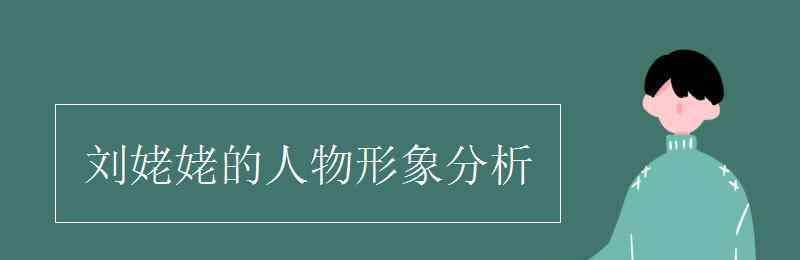 刘姥姥的人物形象分析